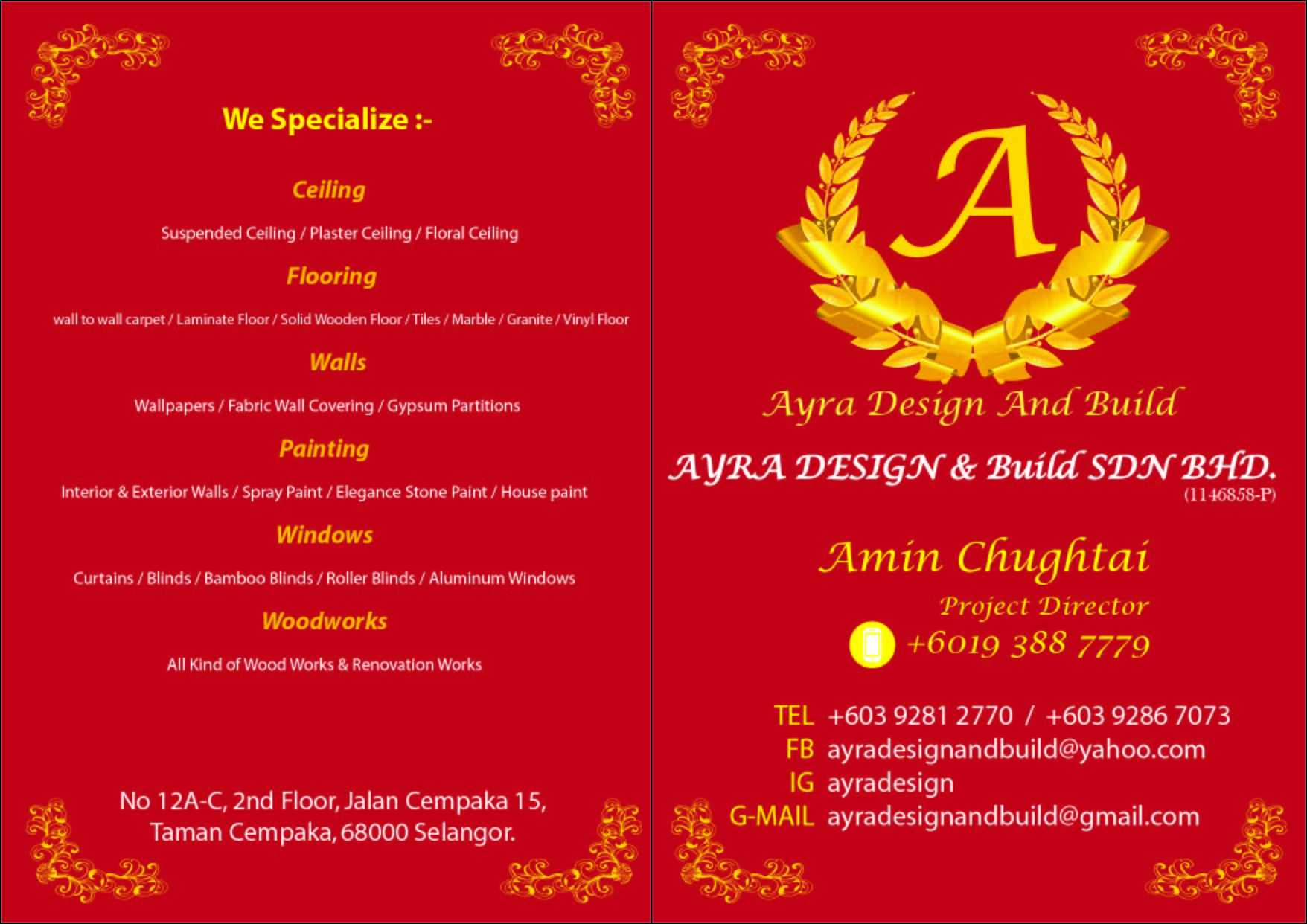 We Specialize :-

Ceiling

Suspended Ceiling / Plaster Ceiling / Floral Ceiling

Flooring

wall to wall carpet / Laminate Floor / Solid Wooden Floor / Tiles / Marble / Granite / Vinyl Floor

Walls

Wallpapers / Fabric Wall Covering / Gypsum Partitions

Painting

Interior & Exterior Walls / Spray Paint / Elegance Stone Paint / House paint

Windows

Curtains / Blinds / Bamboo Blinds / Roller Blinds / Aluminum Windows

Woodworks

All Kind of Wood Works & Renovation Works

No 12A-C, 2nd Floor, Jalan Cempaka 15,
Taman Cempaka, 68000 Selangor.

A

Ayra Design And Build

AYRA DESIGN & Build SDN BHD.
(1146858-P)

Amin Chughtai
Project Director
+6019 388 7779

TEL +603 9281 2770 / +603 9286 7073
FB ayradesignandbuild@yahoo.com
IG ayradesign
G-MAIL ayradesignandbuild@gmail.com